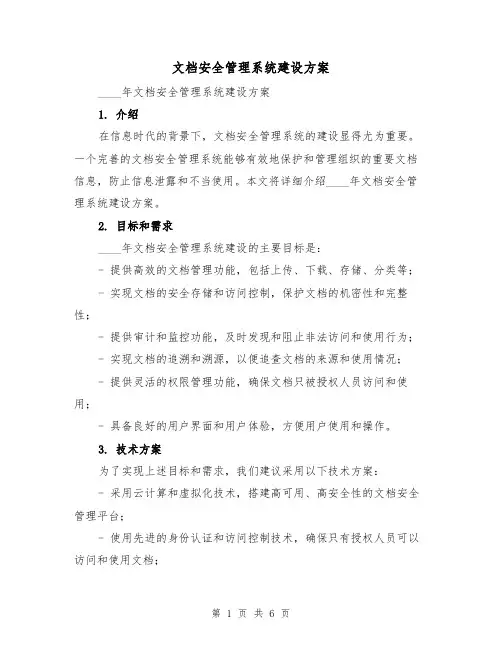 文档安全管理系统建设方案

____年文档安全管理系统建设方案

1. 介绍

在信息时代的背景下，文档安全管理系统的建设显得尤为重要。一个完善的文档安全管理系统能够有效地保护和管理组织的重要文档信息，防止信息泄露和不当使用。本文将详细介绍____年文档安全管理系统建设方案。

2. 目标和需求

____年文档安全管理系统建设的主要目标是：

- 提供高效的文档管理功能，包括上传、下载、存储、分类等；

- 实现文档的安全存储和访问控制，保护文档的机密性和完整性；

- 提供审计和监控功能，及时发现和阻止非法访问和使用行为；

- 实现文档的追溯和溯源，以便追查文档的来源和使用情况；

- 提供灵活的权限管理功能，确保文档只被授权人员访问和使用；

- 具备良好的用户界面和用户体验，方便用户使用和操作。

3. 技术方案

为了实现上述目标和需求，我们建议采用以下技术方案：

- 采用云计算和虚拟化技术，搭建高可用、高安全性的文档安全管理平台；

- 使用先进的身份认证和访问控制技术，确保只有授权人员可以访问和使用文档；

第 1 页 共 6 页